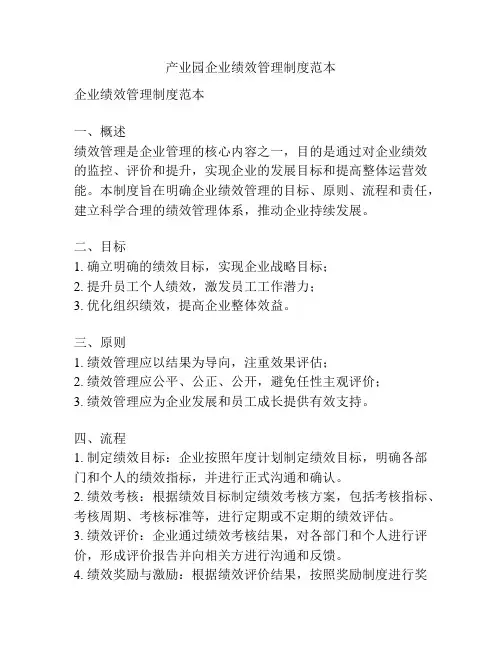 产业园企业绩效管理制度范本

企业绩效管理制度范本

一、概述
绩效管理是企业管理的核心内容之一，目的是通过对企业绩效的监控、评价和提升，实现企业的发展目标和提高整体运营效能。本制度旨在明确企业绩效管理的目标、原则、流程和责任，建立科学合理的绩效管理体系，推动企业持续发展。

二、目标
1. 确立明确的绩效目标，实现企业战略目标；
2. 提升员工个人绩效，激发员工工作潜力；
3. 优化组织绩效，提高企业整体效益。

三、原则
1. 绩效管理应以结果为导向，注重效果评估；
2. 绩效管理应公平、公正、公开，避免任性主观评价；
3. 绩效管理应为企业发展和员工成长提供有效支持。

四、流程
1. 制定绩效目标：企业按照年度计划制定绩效目标，明确各部门和个人的绩效指标，并进行正式沟通和确认。
2. 绩效考核：根据绩效目标制定绩效考核方案，包括考核指标、考核周期、考核标准等，进行定期或不定期的绩效评估。
3. 绩效评价：企业通过绩效考核结果，对各部门和个人进行评价，形成评价报告并向相关方进行沟通和反馈。
4. 绩效奖励与激励：根据绩效评价结果，按照奖励制度进行奖